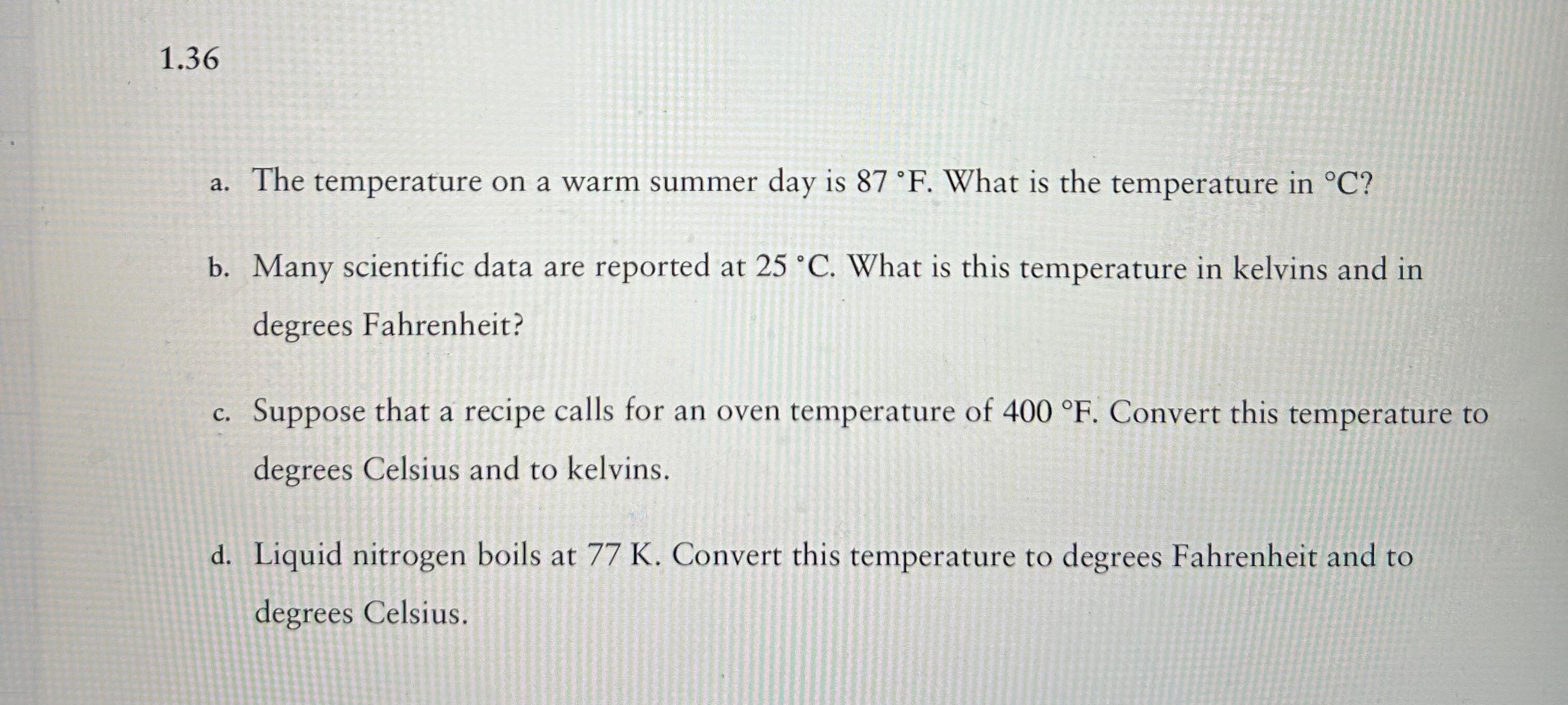 1.36

a. The temperature on a warm summer day is 87 °F. What is the temperature in °C?

b. Many scientific data are reported at 25 °C. What is this temperature in kelvins and in degrees Fahrenheit?

c. Suppose that a recipe calls for an oven temperature of 400 °F. Convert this temperature to degrees Celsius and to kelvins.

d. Liquid nitrogen boils at 77 K. Convert this temperature to degrees Fahrenheit and to degrees Celsius.